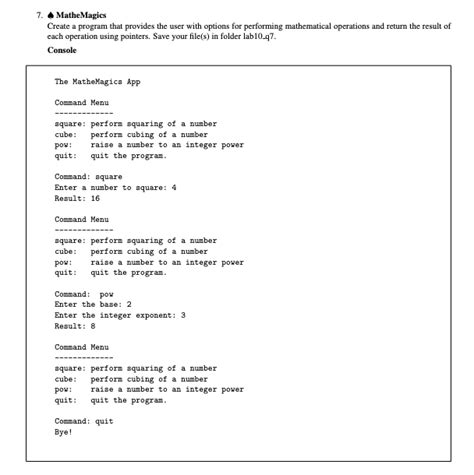 7. ♠ MatheMagics
Create a program that provides the user with options for performing mathematical operations and return the result of each operation using pointers. Save your file(s) in folder lab10_q7.

Console

The MatheMagics App

Command Menu
-------------
square: perform squaring of a number
cube:   perform cubing of a number
pow:    raise a number to an integer power
quit:   quit the program.

Command: square
Enter a number to square: 4
Result: 16

Command Menu
-------------
square: perform squaring of a number
cube:   perform cubing of a number
pow:    raise a number to an integer power
quit:   quit the program.

Command:  pow
Enter the base: 2
Enter the integer exponent: 3
Result: 8

Command Menu
-------------
square: perform squaring of a number
cube:   perform cubing of a number
pow:    raise a number to an integer power
quit:   quit the program.

Command: quit
Bye!